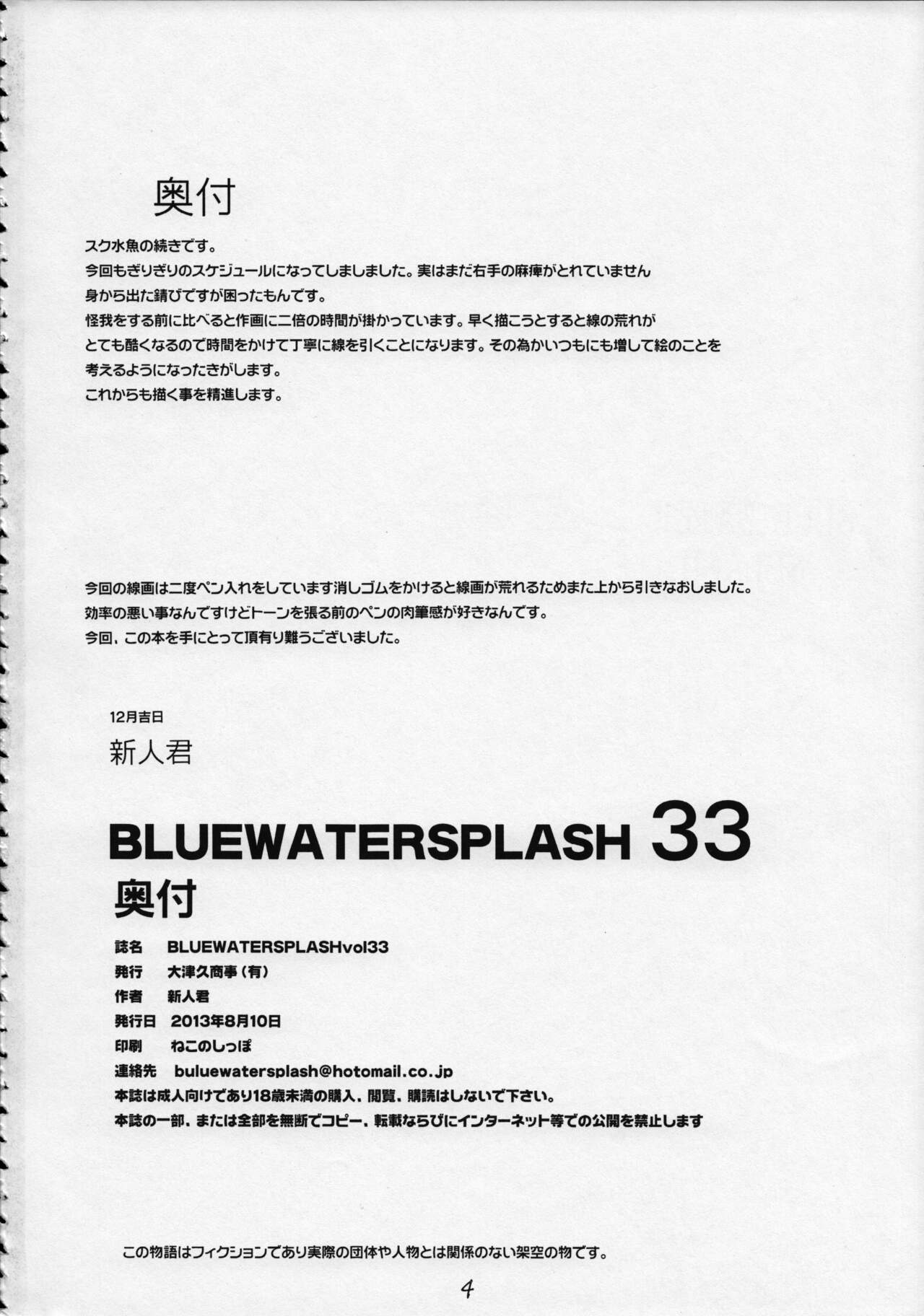 奥付

スク水魚の続きです。
今回もぎりぎりのスケジュールになってしましました。実はまだ右手の麻痺がとれていません
身から出た錆びですが困ったもんです。
怪我をする前に比べると作画に二倍の時間が掛かっています。早く描こうとすると線の荒れが
とても酷くなるので時間をかけて丁寧に線を引くことになります。その為かいつもにも増して絵のことを
考えるようになったきがします。
これからも描く事を精進します。

今回の線画は二度ペン入れをしています消しゴムをかけると線画が荒れるためまた上から引きなおしました。
効率の悪い事なんですけどトーンを張る前のペンの肉筆感が好きなんです。
今回、この本を手にとって頂有り難うございました。

12月吉日
新人君

BLUEWATERSPLASH 33
奥付

誌名 BLUEWATERSPLASHvol33
発行 大津久商事（有）
作者 新人君
発行日 2013年8月10日
印刷 ねこのしっぽ
連絡先 buluewatersplash@hotomail.co.jp
本誌は成人向けであり18歳未満の購入、閲覧、購読はしないで下さい。
本誌の一部、または全部を無断でコピー、転載ならびにインターネット等での公開を禁止します

この物語はフィクションであり実際の団体や人物とは関係のない架空の物です。

4